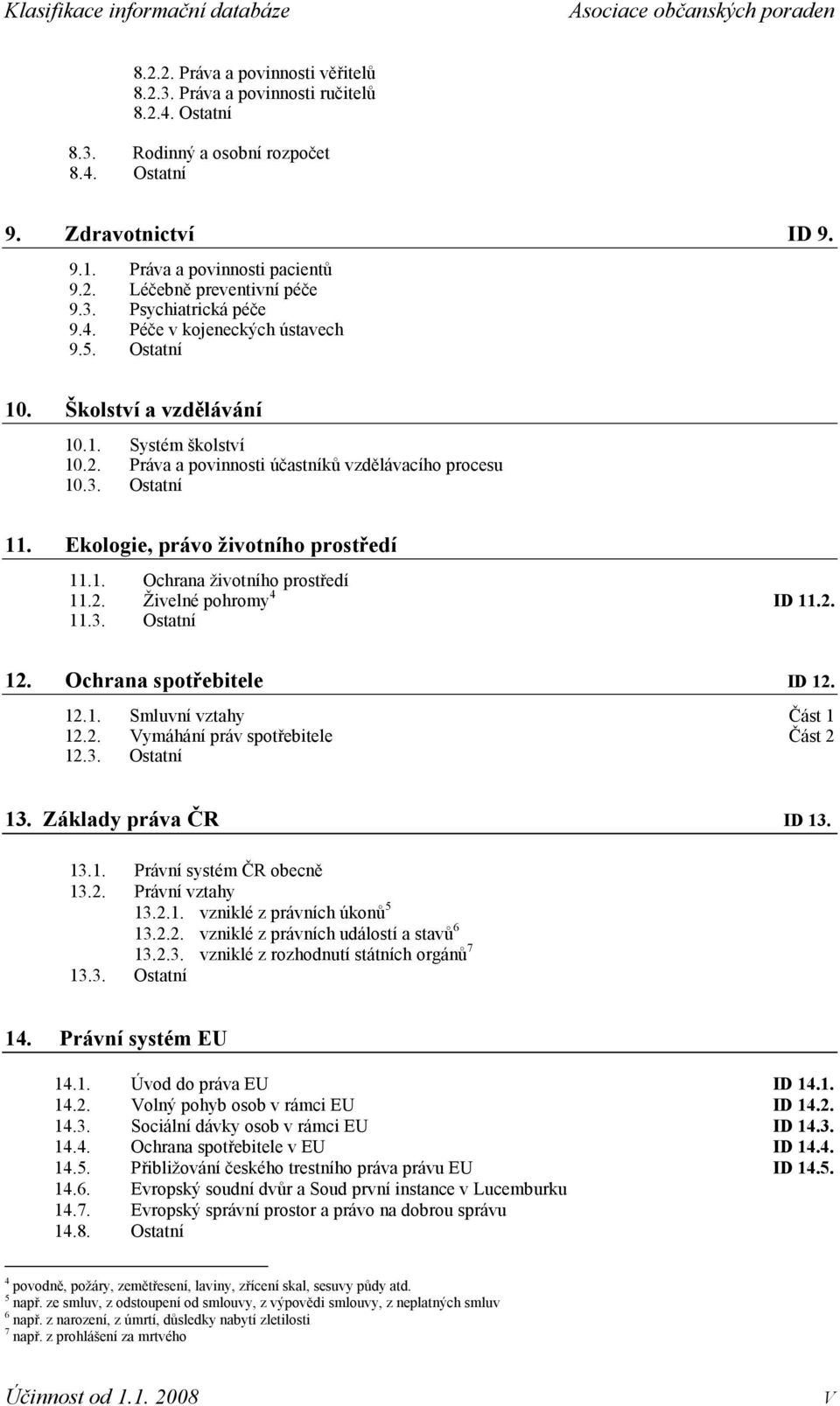 Klasifikace informační databáze Asociace občanských poraden

8.2.2. Práva a povinnosti věřitelů
8.2.3. Práva a povinnosti ručitelů
8.2.4. Ostatní

8.3. Rodinný a osobní rozpočet
8.4. Ostatní

9. Zdravotnictví ID 9.

9.1. Práva a povinnosti pacientů
9.2. Léčebně preventivní péče
9.3. Psychiatrická péče
9.4. Péče v kojeneckých ústavech
9.5. Ostatní

10. Školství a vzdělávání

10.1. Systém školství
10.2. Práva a povinnosti účastníků vzdělávacího procesu
10.3. Ostatní

11. Ekologie, právo životního prostředí

11.1. Ochrana životního prostředí
11.2. Živelné pohromy$^4$ ID 11.2.
11.3. Ostatní

12. Ochrana spotřebitele ID 12.

12.1. Smluvní vztahy Část 1
12.2. Vymáhání práv spotřebitele Část 2
12.3. Ostatní

13. Základy práva ČR ID 13.

13.1. Právní systém ČR obecně
13.2. Právní vztahy
13.2.1. vzniklé z právních úkonů$^5$
13.2.2. vzniklé z právních událostí a stavů$^6$
13.2.3. vzniklé z rozhodnutí státních orgánů$^7$
13.3. Ostatní

14. Právní systém EU

14.1. Úvod do práva EU ID 14.1.
14.2. Volný pohyb osob v rámci EU ID 14.2.
14.3. Sociální dávky osob v rámci EU ID 14.3.
14.4. Ochrana spotřebitele v EU ID 14.4.
14.5. Přibližování českého trestního práva právu EU ID 14.5.
14.6. Evropský soudní dvůr a Soud první instance v Lucemburku
14.7. Evropský správní prostor a právo na dobrou správu
14.8. Ostatní

$^4$ povodně, požáry, zemětřesení, laviny, zřícení skal, sesuvy půdy atd.
$^5$ např. ze smluv, z odstoupení od smlouvy, z výpovědi smlouvy, z neplatných smluv
$^6$ např. z narození, z úmrtí, důsledky nabytí zletilosti
$^7$ např. z prohlášení za mrtvého

Účinnost od 1.1. 2008 V